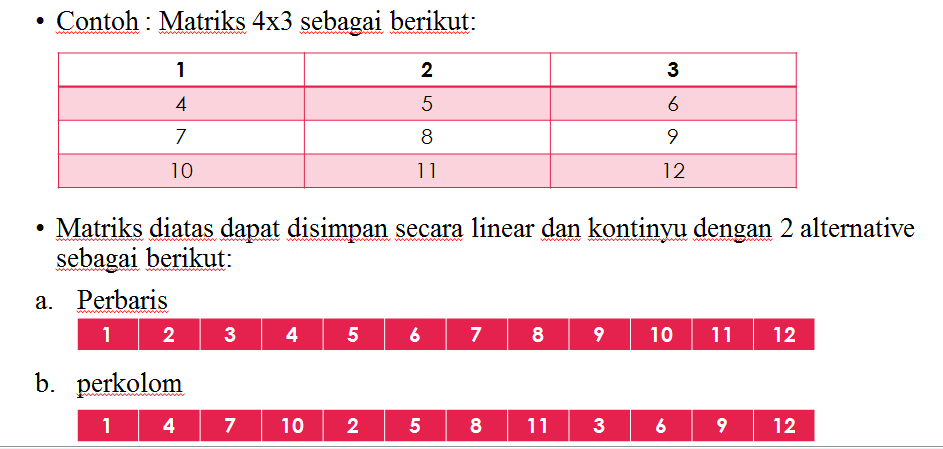 • Contoh : Matriks 4x3 sebagai berikut:

| 1 | 2 | 3 |
|---|---|---|
| 4 | 5 | 6 |
| 7 | 8 | 9 |
| 10 | 11 | 12 |

• Matriks diatas dapat disimpan secara linear dan kontinyu dengan 2 alternative sebagai berikut:

a. Perbaris

| 1 | 2 | 3 | 4 | 5 | 6 | 7 | 8 | 9 | 10 | 11 | 12 |
|---|---|---|---|---|---|---|---|---|---|---|---|

b. perkolom

| 1 | 4 | 7 | 10 | 2 | 5 | 8 | 11 | 3 | 6 | 9 | 12 |
|---|---|---|---|---|---|---|---|---|---|---|---|